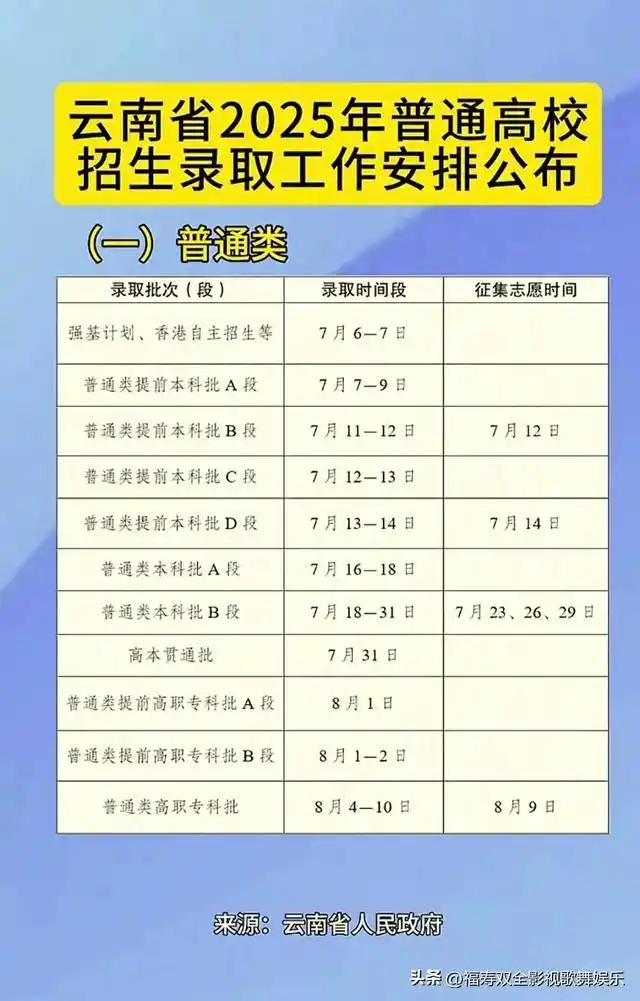 云南省2025年普通高校招生录取工作安排公布

（一）普通类

| 录取批次（段） | 录取时间段 | 征集志愿时间 |
|---|---|---|
| 强基计划、香港自主招生等 | 7月6—7日 | |
| 普通类提前本科批A段 | 7月7—9日 | |
| 普通类提前本科批B段 | 7月11—12日 | 7月12日 |
| 普通类提前本科批C段 | 7月12—13日 | |
| 普通类提前本科批D段 | 7月13—14日 | 7月14日 |
| 普通类本科批A段 | 7月16—18日 | |
| 普通类本科批B段 | 7月18—31日 | 7月23、26、29日 |
| 高本贯通批 | 7月31日 | |
| 普通类提前高职专科批A段 | 8月1日 | |
| 普通类提前高职专科批B段 | 8月1—2日 | |
| 普通类高职专科批 | 8月4—10日 | 8月9日 |

来源：云南省人民政府

头条 @福寿双全影视歌舞娱乐